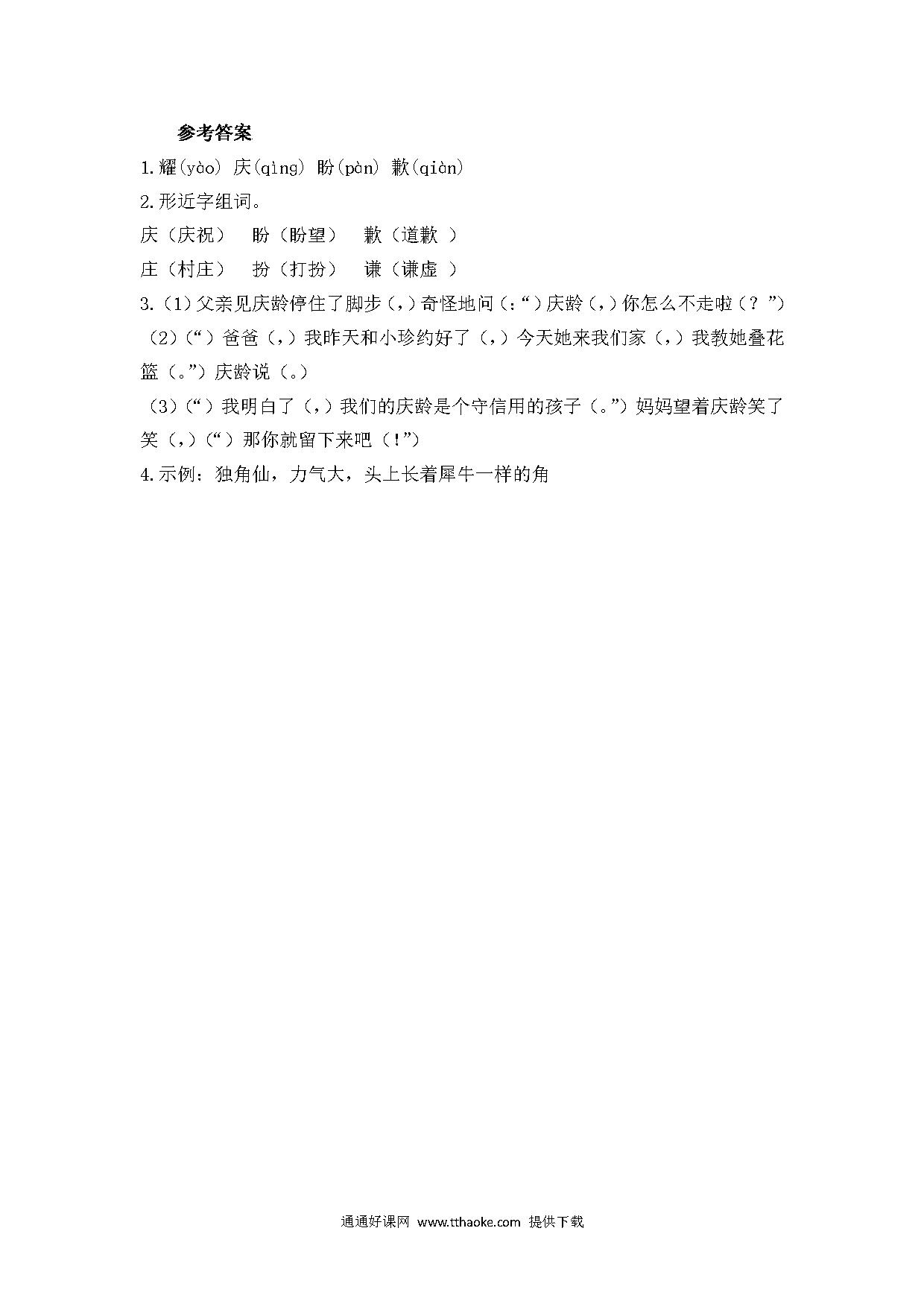 参考答案

1.耀(yào) 庆(qìng) 盼(pàn) 歉(qiàn)

2.形近字组词。

庆（庆祝） 盼（盼望） 歉（道歉 ）

庄（村庄） 扮（打扮） 谦（谦虚 ）

3.（1）父亲见庆龄停住了脚步（，）奇怪地问（：“）庆龄（，）你怎么不走啦（？”）

（2）（“）爸爸（，）我昨天和小珍约好了（，）今天她来我们家（，）我教她叠花篮（。”）庆龄说（。）

（3）（“）我明白了（，）我们的庆龄是个守信用的孩子（。”）妈妈望着庆龄笑了笑（，）（“）那你就留下来吧（！”）

4.示例：独角仙，力气大，头上长着犀牛一样的角

通通好课网 www.tthaoke.com 提供下载